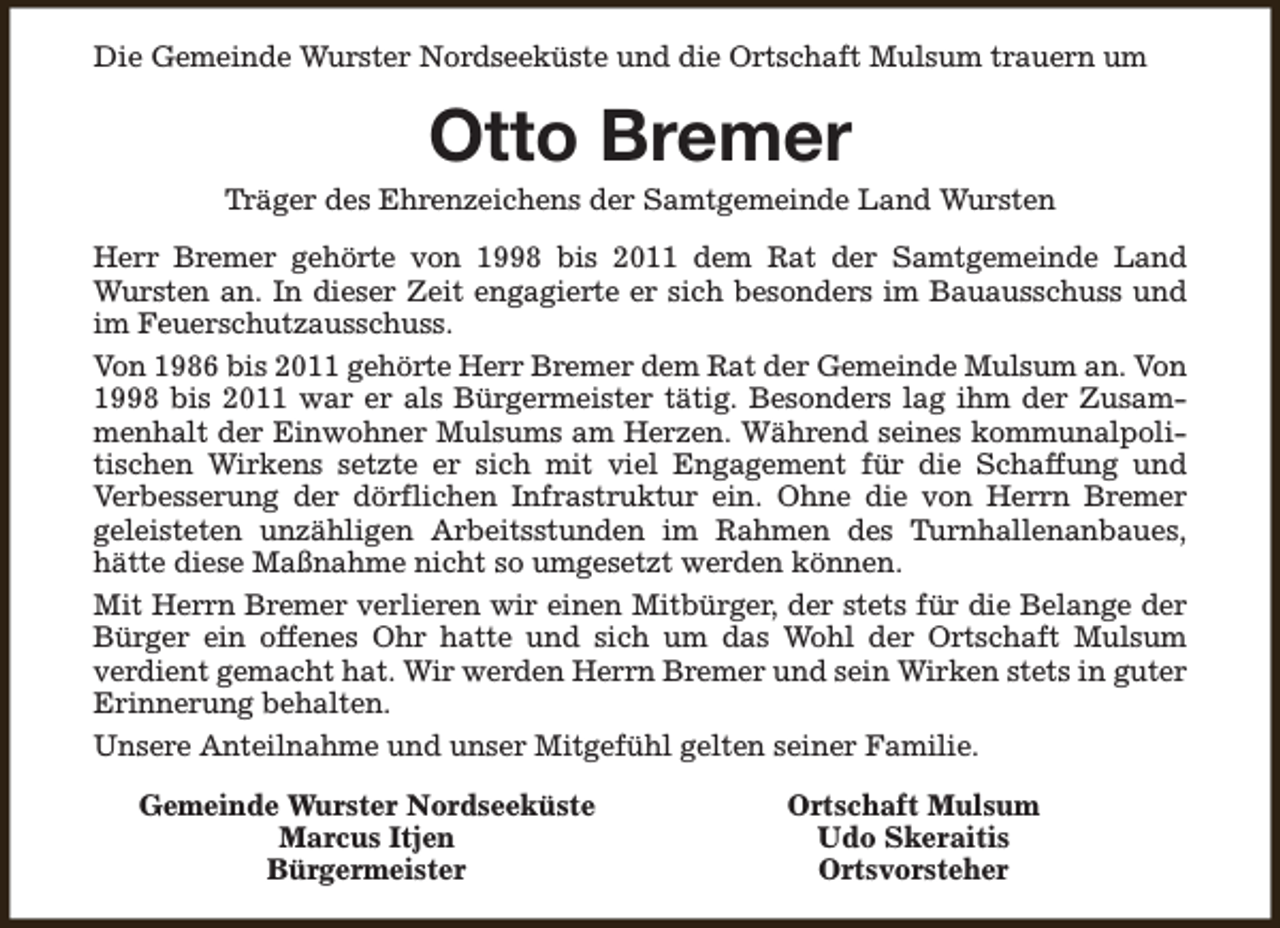 Die Gemeinde Wurster Nordseeküste und die Ortschaft Mulsum trauern um

Otto Bremer

Träger des Ehrenzeichens der Samtgemeinde Land Wursten

Herr Bremer gehörte von 1998 bis 2011 dem Rat der Samtgemeinde Land Wursten an. In dieser Zeit engagierte er sich besonders im Bauausschuss und im Feuerschutzausschuss.

Von 1986 bis 2011 gehörte Herr Bremer dem Rat der Gemeinde Mulsum an. Von 1998 bis 2011 war er als Bürgermeister tätig. Besonders lag ihm der Zusammenhalt der Einwohner Mulsums am Herzen. Während seines kommunalpolitischen Wirkens setzte er sich mit viel Engagement für die Schaffung und Verbesserung der dörflichen Infrastruktur ein. Ohne die von Herrn Bremer geleisteten unzähligen Arbeitsstunden im Rahmen des Turnhallenanbaues, hätte diese Maßnahme nicht so umgesetzt werden können.

Mit Herrn Bremer verlieren wir einen Mitbürger, der stets für die Belange der Bürger ein offenes Ohr hatte und sich um das Wohl der Ortschaft Mulsum verdient gemacht hat. Wir werden Herrn Bremer und sein Wirken stets in guter Erinnerung behalten.

Unsere Anteilnahme und unser Mitgefühl gelten seiner Familie.

Gemeinde Wurster Nordseeküste
Marcus Itjen
Bürgermeister

Ortschaft Mulsum
Udo Skeraitis
Ortsvorsteher